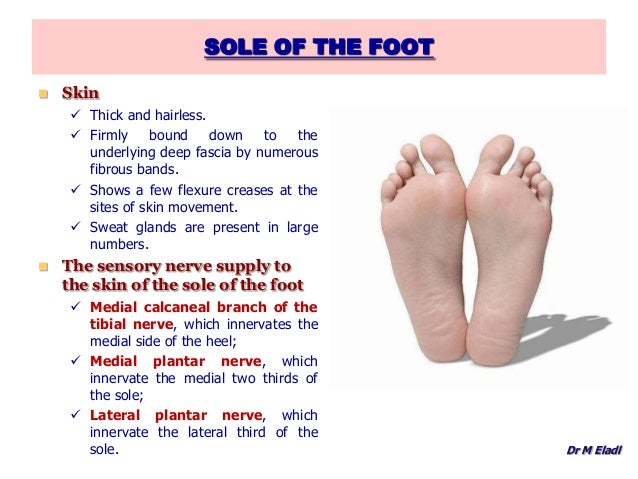 SOLE OF THE FOOT

• Skin
✓ Thick and hairless.
✓ Firmly bound down to the underlying deep fascia by numerous fibrous bands.
✓ Shows a few flexure creases at the sites of skin movement.
✓ Sweat glands are present in large numbers.

• The sensory nerve supply to the skin of the sole of the foot
✓ Medial calcaneal branch of the tibial nerve, which innervates the medial side of the heel;
✓ Medial plantar nerve, which innervate the medial two thirds of the sole;
✓ Lateral plantar nerve, which innervate the lateral third of the sole.

Dr M Eladl